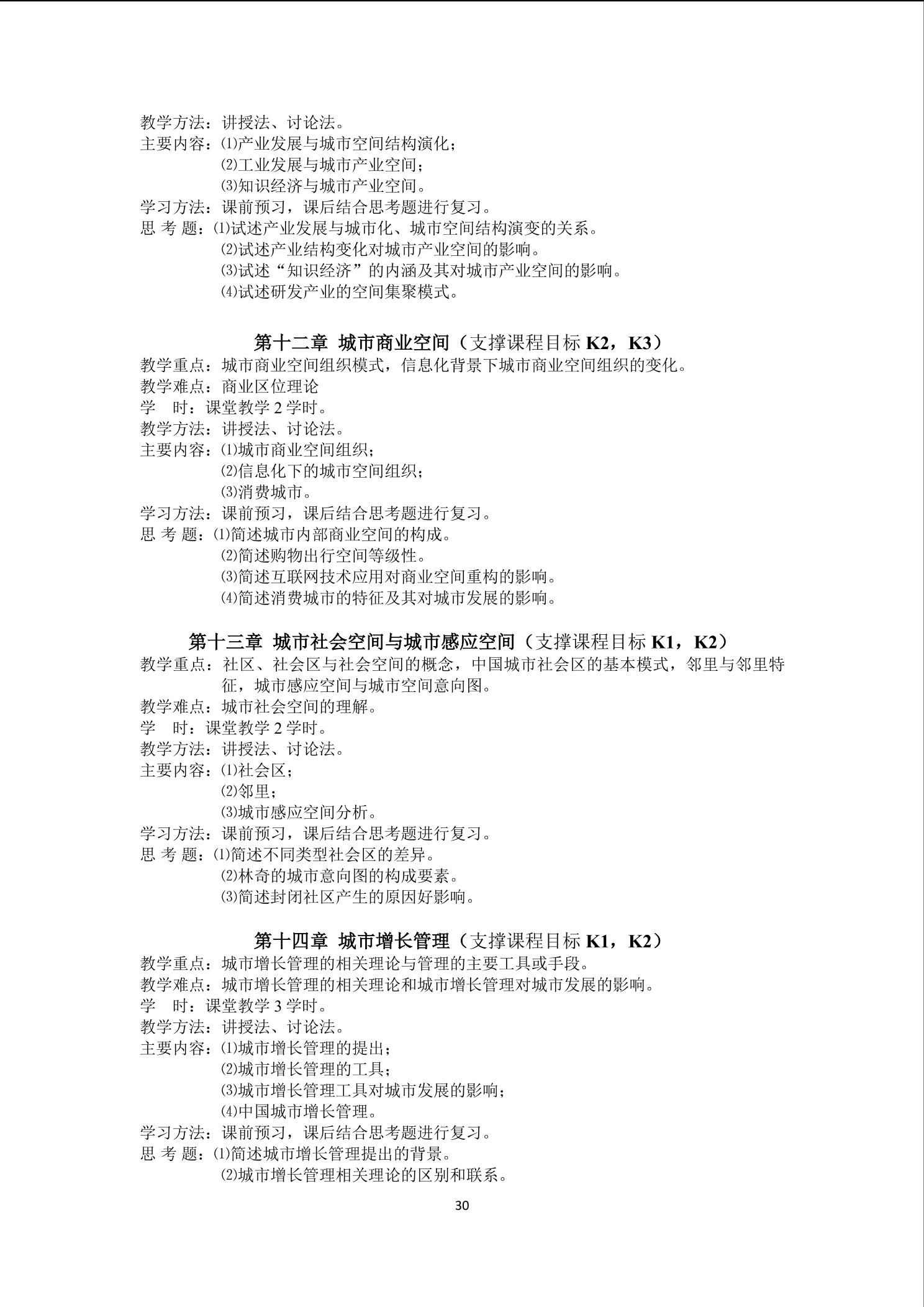 教学方法：讲授法、讨论法。
主要内容：⑴产业发展与城市空间结构演化；
⑵工业发展与城市产业空间；
⑶知识经济与城市产业空间。
学习方法：课前预习，课后结合思考题进行复习。
思 考 题：⑴试述产业发展与城市化、城市空间结构演变的关系。
⑵试述产业结构变化对城市产业空间的影响。
⑶试述“知识经济”的内涵及其对城市产业空间的影响。
⑷试述研发产业的空间集聚模式。

第十二章 城市商业空间（支撑课程目标 K2，K3）
教学重点：城市商业空间组织模式，信息化背景下城市商业空间组织的变化。
教学难点：商业区位理论
学 时：课堂教学 2 学时。
教学方法：讲授法、讨论法。
主要内容：⑴城市商业空间组织；
⑵信息化下的城市空间组织；
⑶消费城市。
学习方法：课前预习，课后结合思考题进行复习。
思 考 题：⑴简述城市内部商业空间的构成。
⑵简述购物出行空间等级性。
⑶简述互联网技术应用对商业空间重构的影响。
⑷简述消费城市的特征及其对城市发展的影响。

第十三章 城市社会空间与城市感应空间（支撑课程目标 K1，K2）
教学重点：社区、社会区与社会空间的概念，中国城市社会区的基本模式，邻里与邻里特征，城市感应空间与城市空间意向图。
教学难点：城市社会空间的理解。
学 时：课堂教学 2 学时。
教学方法：讲授法、讨论法。
主要内容：⑴社会区；
⑵邻里；
⑶城市感应空间分析。
学习方法：课前预习，课后结合思考题进行复习。
思 考 题：⑴简述不同类型社会区的差异。
⑵林奇的城市意向图的构成要素。
⑶简述封闭社区产生的原因好影响。

第十四章 城市增长管理（支撑课程目标 K1，K2）
教学重点：城市增长管理的相关理论与管理的主要工具或手段。
教学难点：城市增长管理的相关理论和城市增长管理对城市发展的影响。
学 时：课堂教学 3 学时。
教学方法：讲授法、讨论法。
主要内容：⑴城市增长管理的提出；
⑵城市增长管理的工具；
⑶城市增长管理工具对城市发展的影响；
⑷中国城市增长管理。
学习方法：课前预习，课后结合思考题进行复习。
思 考 题：⑴简述城市增长管理提出的背景。
⑵城市增长管理相关理论的区别和联系。

30